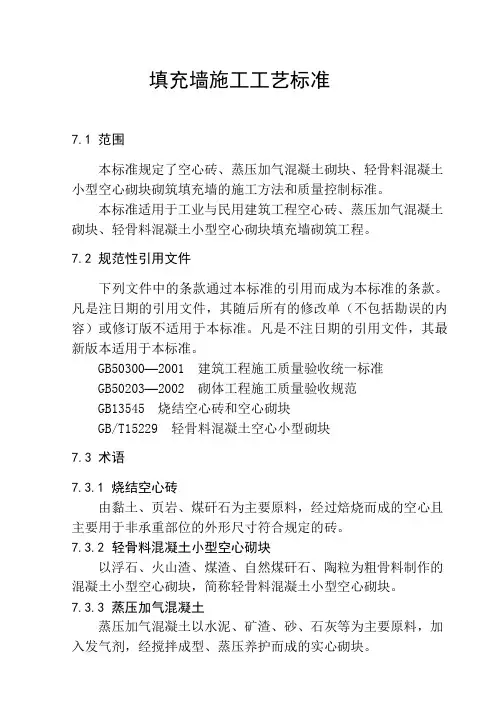 填充墙施工工艺标准

7.1 范围

本标准规定了空心砖、蒸压加气混凝土砌块、轻骨料混凝土小型空心砌块砌筑填充墙的施工方法和质量控制标准。

本标准适用于工业与民用建筑工程空心砖、蒸压加气混凝土砌块、轻骨料混凝土小型空心砌块填充墙砌筑工程。

7.2 规范性引用文件

下列文件中的条款通过本标准的引用而成为本标准的条款。凡是注日期的引用文件，其随后所有的修改单（不包括勘误的内容）或修订版不适用于本标准。凡是不注日期的引用文件，其最新版本适用于本标准。

GB50300—2001 建筑工程施工质量验收统一标准

GB50203—2002 砌体工程施工质量验收规范

GB13545 烧结空心砖和空心砌块

GB/T15229 轻骨料混凝土空心小型砌块

7.3 术语

7.3.1 烧结空心砖

由黏土、页岩、煤矸石为主要原料，经过焙烧而成的空心且主要用于非承重部位的外形尺寸符合规定的砖。

7.3.2 轻骨料混凝土小型空心砌块

以浮石、火山渣、煤渣、自然煤矸石、陶粒为粗骨料制作的混凝土小型空心砌块，简称轻骨料混凝土小型空心砌块。

7.3.3 蒸压加气混凝土

蒸压加气混凝土以水泥、矿渣、砂、石灰等为主要原料，加入发气剂，经搅拌成型、蒸压养护而成的实心砌块。